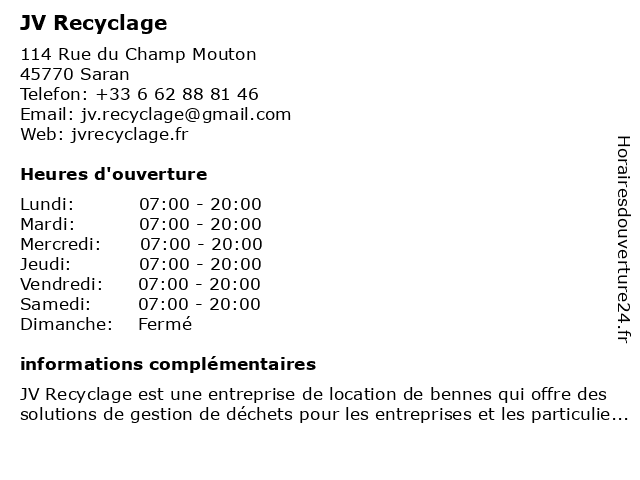 JV Recyclage

114 Rue du Champ Mouton
45770 Saran
Telefon: +33 6 62 88 81 46
Email: jv.recyclage@gmail.com
Web: jvrecyclage.fr

Heures d'ouverture

| | |
|---|---|
| Lundi: | 07:00 - 20:00 |
| Mardi: | 07:00 - 20:00 |
| Mercredi: | 07:00 - 20:00 |
| Jeudi: | 07:00 - 20:00 |
| Vendredi: | 07:00 - 20:00 |
| Samedi: | 07:00 - 20:00 |
| Dimanche: | Fermé |

informations complémentaires

JV Recyclage est une entreprise de location de bennes qui offre des solutions de gestion de déchets pour les entreprises et les particulie...

Horairesdouverture24.fr